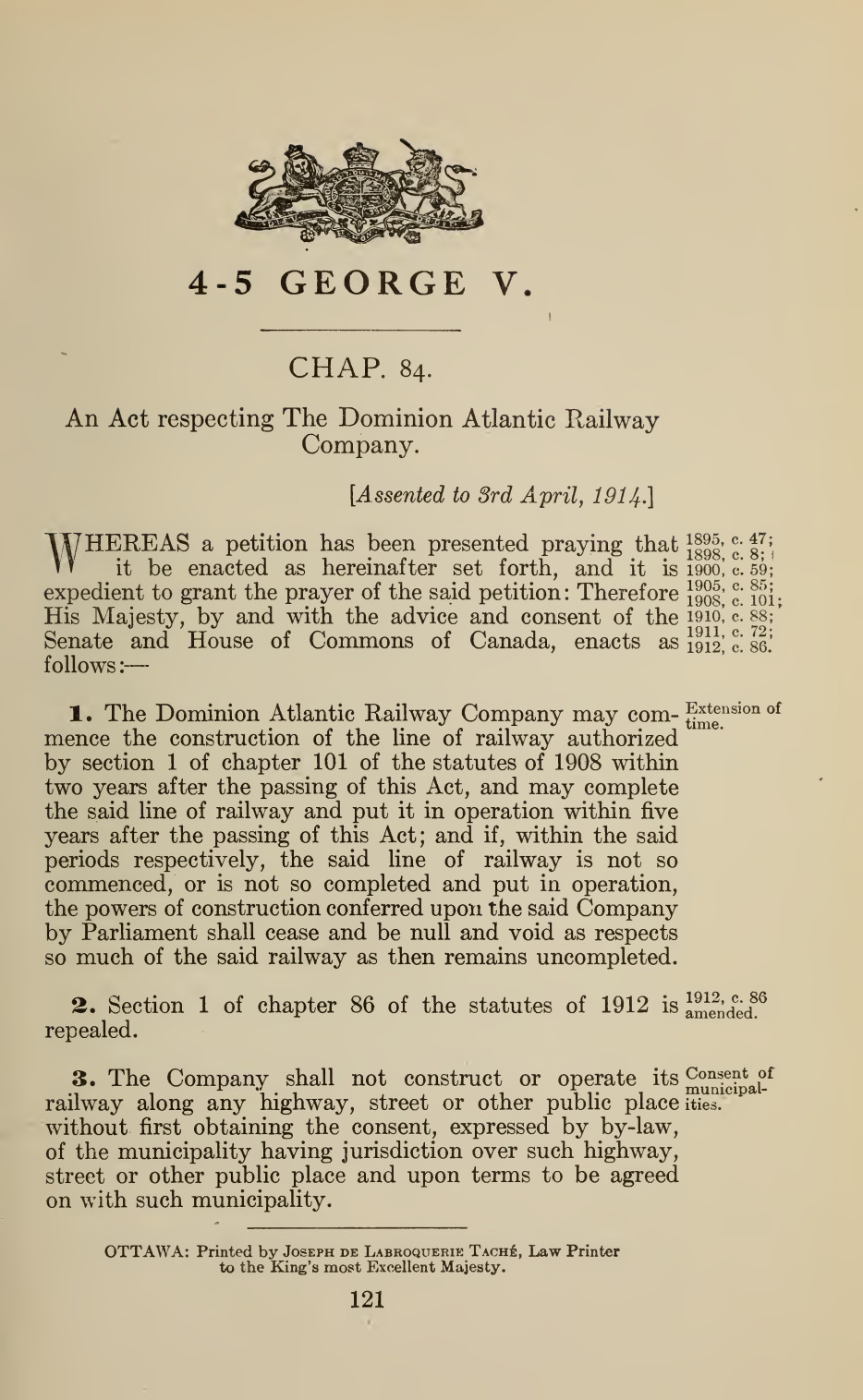 4-5 GEORGE V.

CHAP. 84.

An Act respecting The Dominion Atlantic Railway Company.

[Assented to 3rd April, 1914.]

WHEREAS a petition has been presented praying that it be enacted as hereinafter set forth, and it is expedient to grant the prayer of the said petition: Therefore His Majesty, by and with the advice and consent of the Senate and House of Commons of Canada, enacts as follows:—

1895, c. 47; 1898, c. 8; 1900, c. 59; 1905, c. 85; 1908, c. 101; 1910, c. 88; 1911, c. 72; 1912, c. 86.

1. The Dominion Atlantic Railway Company may commence the construction of the line of railway authorized by section 1 of chapter 101 of the statutes of 1908 within two years after the passing of this Act, and may complete the said line of railway and put it in operation within five years after the passing of this Act; and if, within the said periods respectively, the said line of railway is not so commenced, or is not so completed and put in operation, the powers of construction conferred upon the said Company by Parliament shall cease and be null and void as respects so much of the said railway as then remains uncompleted.

Extension of time.

2. Section 1 of chapter 86 of the statutes of 1912 is repealed.

1912, c. 86 amended.

3. The Company shall not construct or operate its railway along any highway, street or other public place without first obtaining the consent, expressed by by-law, of the municipality having jurisdiction over such highway, street or other public place and upon terms to be agreed on with such municipality.

Consent of municipalities.

OTTAWA: Printed by Joseph de Labroquerie Taché, Law Printer to the King's most Excellent Majesty.

121